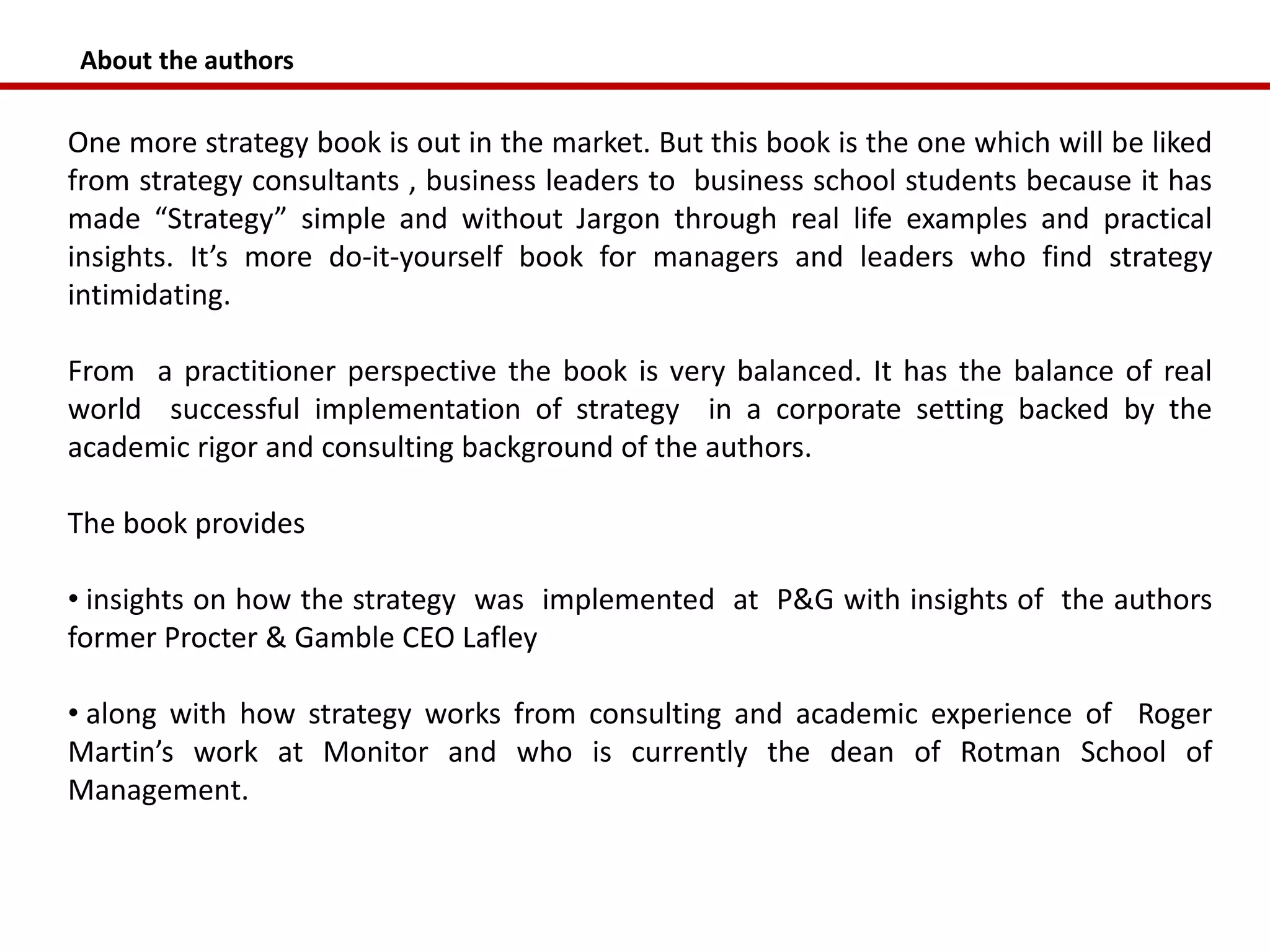 About the authors

One more strategy book is out in the market. But this book is the one which will be liked from strategy consultants , business leaders to business school students because it has made “Strategy” simple and without Jargon through real life examples and practical insights. It’s more do-it-yourself book for managers and leaders who find strategy intimidating.

From a practitioner perspective the book is very balanced. It has the balance of real world successful implementation of strategy in a corporate setting backed by the academic rigor and consulting background of the authors.

The book provides

• insights on how the strategy was implemented at P&G with insights of the authors former Procter & Gamble CEO Lafley

• along with how strategy works from consulting and academic experience of Roger Martin’s work at Monitor and who is currently the dean of Rotman School of Management.